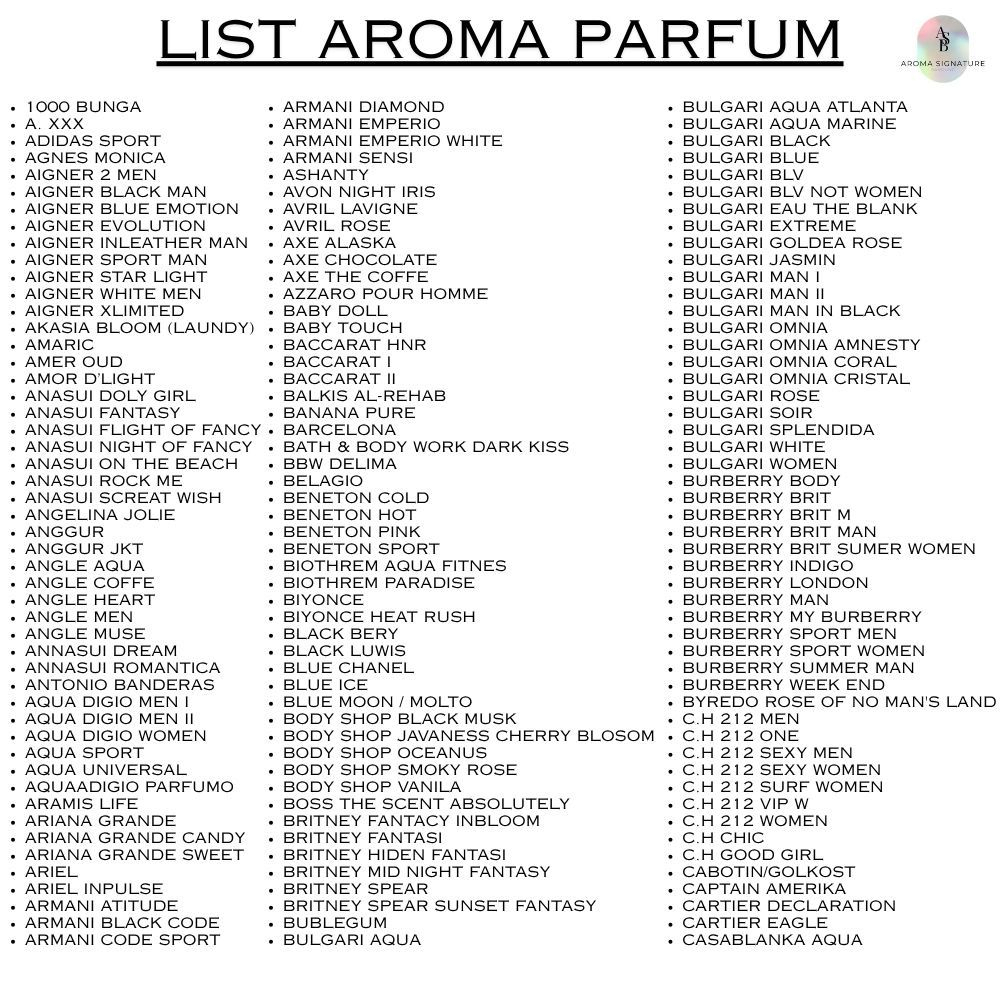 LIST AROMA PARFUM

ASB
AROMA SIGNATURE

- 1000 BUNGA
- A. XXX
- ADIDAS SPORT
- AGNES MONICA
- AIGNER 2 MEN
- AIGNER BLACK MAN
- AIGNER BLUE EMOTION
- AIGNER EVOLUTION
- AIGNER INLEATHER MAN
- AIGNER SPORT MAN
- AIGNER STAR LIGHT
- AIGNER WHITE MEN
- AIGNER XLIMITED
- AKASIA BLOOM (LAUNDY)
- AMARIC
- AMER OUD
- AMOR D'LIGHT
- ANASUI DOLY GIRL
- ANASUI FANTASY
- ANASUI FLIGHT OF FANCY
- ANASUI NIGHT OF FANCY
- ANASUI ON THE BEACH
- ANASUI ROCK ME
- ANASUI SCREAT WISH
- ANGELINA JOLIE
- ANGGUR
- ANGGUR JKT
- ANGLE AQUA
- ANGLE COFFE
- ANGLE HEART
- ANGLE MEN
- ANGLE MUSE
- ANNASUI DREAM
- ANNASUI ROMANTICA
- ANTONIO BANDERAS
- AQUA DIGIO MEN I
- AQUA DIGIO MEN II
- AQUA DIGIO WOMEN
- AQUA SPORT
- AQUA UNIVERSAL
- AQUAADIGIO PARFUMO
- ARAMIS LIFE
- ARIANA GRANDE
- ARIANA GRANDE CANDY
- ARIANA GRANDE SWEET
- ARIEL
- ARIEL INPULSE
- ARMANI ATITUDE
- ARMANI BLACK CODE
- ARMANI CODE SPORT

- ARMANI DIAMOND
- ARMANI EMPERIO
- ARMANI EMPERIO WHITE
- ARMANI SENSI
- ASHANTY
- AVON NIGHT IRIS
- AVRIL LAVIGNE
- AVRIL ROSE
- AXE ALASKA
- AXE CHOCOLATE
- AXE THE COFFE
- AZZARO POUR HOMME
- BABY DOLL
- BABY TOUCH
- BACCARAT HNR
- BACCARAT I
- BACCARAT II
- BALKIS AL-REHAB
- BANANA PURE
- BARCELONA
- BATH & BODY WORK DARK KISS
- BBW DELIMA
- BELAGIO
- BENETON COLD
- BENETON HOT
- BENETON PINK
- BENETON SPORT
- BIOTHREM AQUA FITNES
- BIOTHREM PARADISE
- BIYONCE
- BIYONCE HEAT RUSH
- BLACK BERY
- BLACK LUWIS
- BLUE CHANEL
- BLUE ICE
- BLUE MOON / MOLTO
- BODY SHOP BLACK MUSK
- BODY SHOP JAVANESS CHERRY BLOSOM
- BODY SHOP OCEANUS
- BODY SHOP SMOKY ROSE
- BODY SHOP VANILA
- BOSS THE SCENT ABSOLUTELY
- BRITNEY FANTACY INBLOOM
- BRITNEY FANTASI
- BRITNEY HIDEN FANTASI
- BRITNEY MID NIGHT FANTASY
- BRITNEY SPEAR
- BRITNEY SPEAR SUNSET FANTASY
- BUBLEGUM
- BULGARI AQUA

- BULGARI AQUA ATLANTA
- BULGARI AQUA MARINE
- BULGARI BLACK
- BULGARI BLUE
- BULGARI BLV
- BULGARI BLV NOT WOMEN
- BULGARI EAU THE BLANK
- BULGARI EXTREME
- BULGARI GOLDEA ROSE
- BULGARI JASMIN
- BULGARI MAN I
- BULGARI MAN II
- BULGARI MAN IN BLACK
- BULGARI OMNIA
- BULGARI OMNIA AMNESTY
- BULGARI OMNIA CORAL
- BULGARI OMNIA CRISTAL
- BULGARI ROSE
- BULGARI SOIR
- BULGARI SPLENDIDA
- BULGARI WHITE
- BULGARI WOMEN
- BURBERRY BODY
- BURBERRY BRIT
- BURBERRY BRIT M
- BURBERRY BRIT MAN
- BURBERRY BRIT SUMER WOMEN
- BURBERRY INDIGO
- BURBERRY LONDON
- BURBERRY MAN
- BURBERRY MY BURBERRY
- BURBERRY SPORT MEN
- BURBERRY SPORT WOMEN
- BURBERRY SUMMER MAN
- BURBERRY WEEK END
- BYREDO ROSE OF NO MAN'S LAND
- C.H 212 MEN
- C.H 212 ONE
- C.H 212 SEXY MEN
- C.H 212 SEXY WOMEN
- C.H 212 SURF WOMEN
- C.H 212 VIP W
- C.H 212 WOMEN
- C.H CHIC
- C.H GOOD GIRL
- CABOTIN/GOLKOST
- CAPTAIN AMERIKA
- CARTIER DECLARATION
- CARTIER EAGLE
- CASABLANKA AQUA